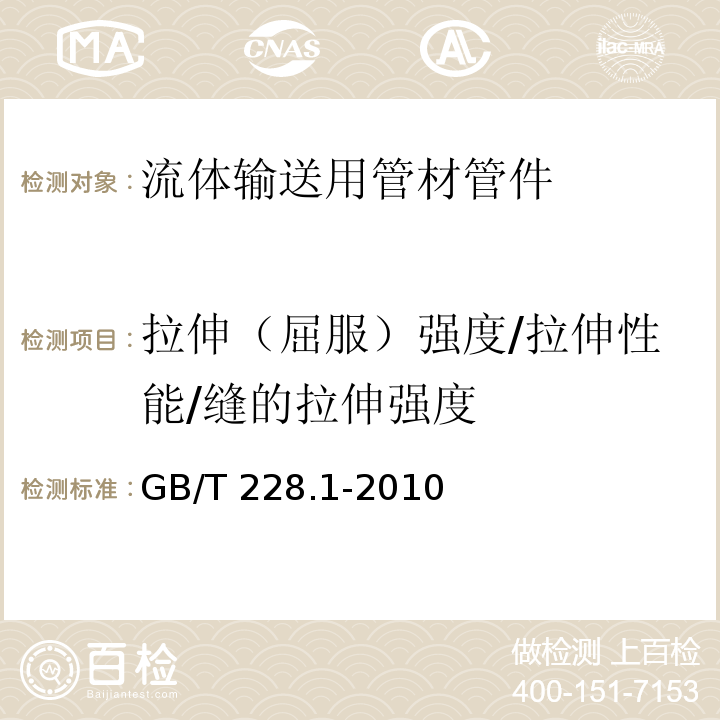 MA CNAS ilac-MRA

检测对象：流体输送用管材管件

检测项目：拉伸（屈服）强度/拉伸性能/缝的拉伸强度

检测标准：GB/T 228.1-2010

百检
Baijiantest.com

做检测 上百检
400-151-7153